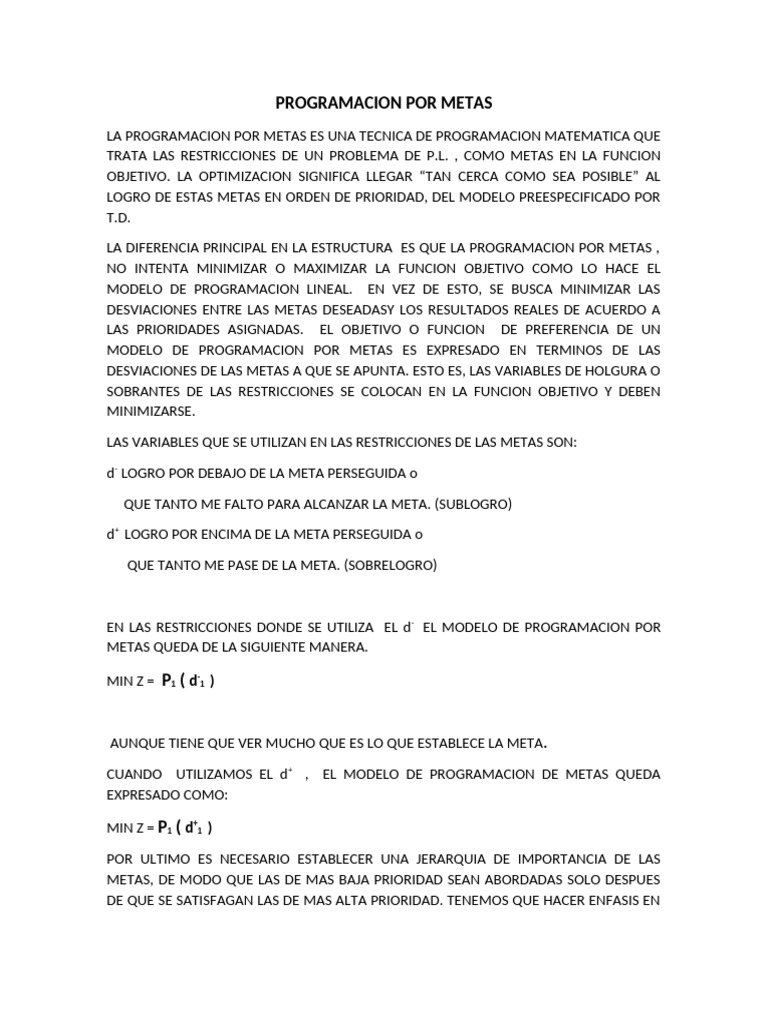 PROGRAMACION POR METAS

LA PROGRAMACION POR METAS ES UNA TECNICA DE PROGRAMACION MATEMATICA QUE TRATA LAS RESTRICCIONES DE UN PROBLEMA DE P.L. , COMO METAS EN LA FUNCION OBJETIVO. LA OPTIMIZACION SIGNIFICA LLEGAR "TAN CERCA COMO SEA POSIBLE" AL LOGRO DE ESTAS METAS EN ORDEN DE PRIORIDAD, DEL MODELO PREESPECIFICADO POR T.D.

LA DIFERENCIA PRINCIPAL EN LA ESTRUCTURA ES QUE LA PROGRAMACION POR METAS , NO INTENTA MINIMIZAR O MAXIMIZAR LA FUNCION OBJETIVO COMO LO HACE EL MODELO DE PROGRAMACION LINEAL. EN VEZ DE ESTO, SE BUSCA MINIMIZAR LAS DESVIACIONES ENTRE LAS METAS DESEADASY LOS RESULTADOS REALES DE ACUERDO A LAS PRIORIDADES ASIGNADAS. EL OBJETIVO O FUNCION DE PREFERENCIA DE UN MODELO DE PROGRAMACION POR METAS ES EXPRESADO EN TERMINOS DE LAS DESVIACIONES DE LAS METAS A QUE SE APUNTA. ESTO ES, LAS VARIABLES DE HOLGURA O SOBRANTES DE LAS RESTRICCIONES SE COLOCAN EN LA FUNCION OBJETIVO Y DEBEN MINIMIZARSE.

LAS VARIABLES QUE SE UTILIZAN EN LAS RESTRICCIONES DE LAS METAS SON:

$d^-$ LOGRO POR DEBAJO DE LA META PERSEGUIDA o

QUE TANTO ME FALTO PARA ALCANZAR LA META. (SUBLOGRO)

$d^+$ LOGRO POR ENCIMA DE LA META PERSEGUIDA o

QUE TANTO ME PASE DE LA META. (SOBRELOGRO)

EN LAS RESTRICCIONES DONDE SE UTILIZA EL $d^-$ EL MODELO DE PROGRAMACION POR METAS QUEDA DE LA SIGUIENTE MANERA.

MIN Z = $P_1 ( d^-_1 )$

AUNQUE TIENE QUE VER MUCHO QUE ES LO QUE ESTABLECE LA META.

CUANDO UTILIZAMOS EL $d^+$ , EL MODELO DE PROGRAMACION DE METAS QUEDA EXPRESADO COMO:

MIN Z = $P_1 ( d^+_1 )$

POR ULTIMO ES NECESARIO ESTABLECER UNA JERARQUIA DE IMPORTANCIA DE LAS METAS, DE MODO QUE LAS DE MAS BAJA PRIORIDAD SEAN ABORDADAS SOLO DESPUES DE QUE SE SATISFAGAN LAS DE MAS ALTA PRIORIDAD. TENEMOS QUE HACER ENFASIS EN